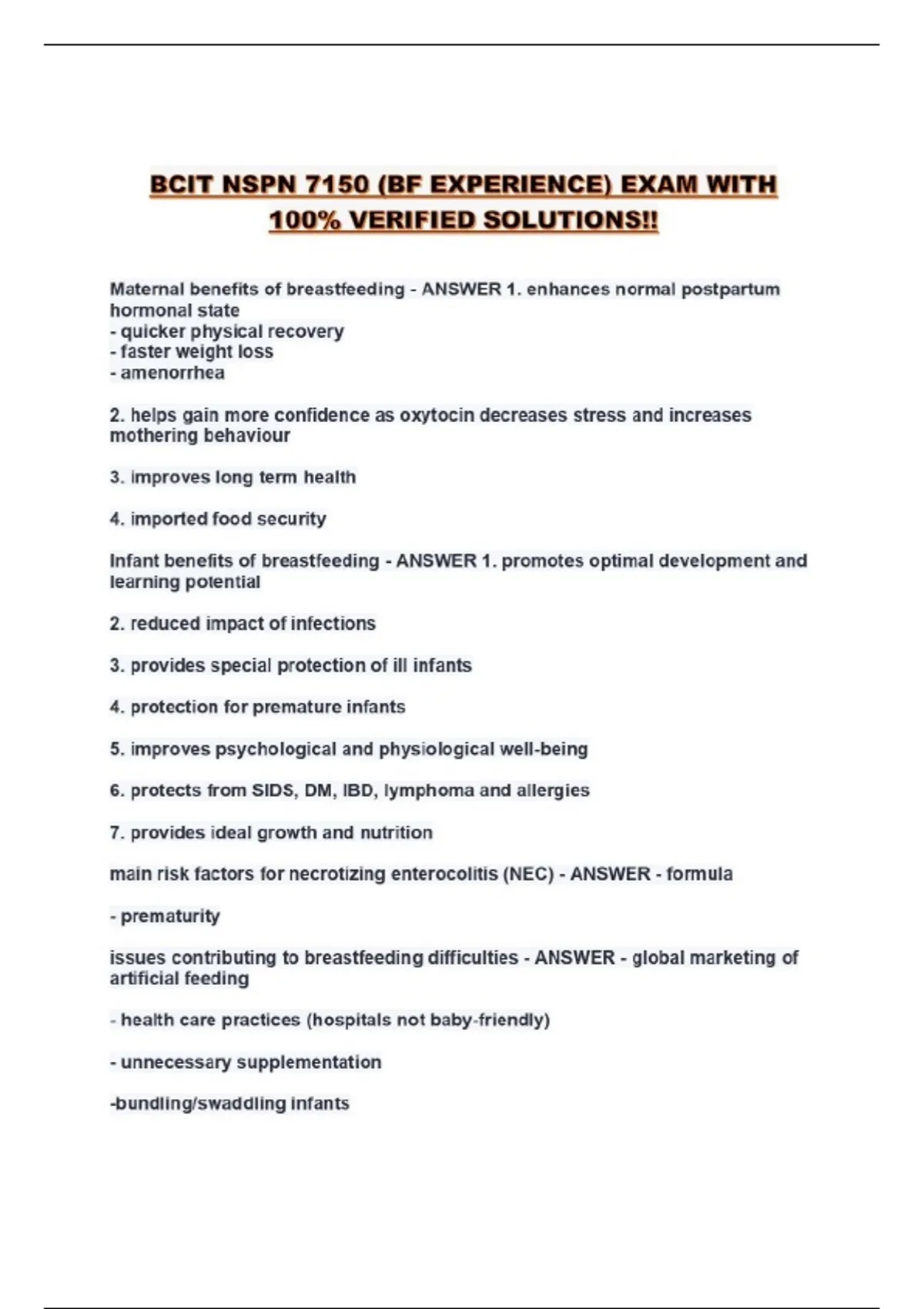 BCIT NSPN 7150 (BF EXPERIENCE) EXAM WITH 100% VERIFIED SOLUTIONS!!

Maternal benefits of breastfeeding - ANSWER 1. enhances normal postpartum hormonal state
- quicker physical recovery
- faster weight loss
- amenorrhea

2. helps gain more confidence as oxytocin decreases stress and increases mothering behaviour

3. improves long term health

4. imported food security

Infant benefits of breastfeeding - ANSWER 1. promotes optimal development and learning potential

2. reduced impact of infections

3. provides special protection of ill infants

4. protection for premature infants

5. improves psychological and physiological well-being

6. protects from SIDS, DM, IBD, lymphoma and allergies

7. provides ideal growth and nutrition

main risk factors for necrotizing enterocolitis (NEC) - ANSWER - formula

- prematurity

issues contributing to breastfeeding difficulties - ANSWER - global marketing of artificial feeding

- health care practices (hospitals not baby-friendly)

- unnecessary supplementation

-bundling/swaddling infants